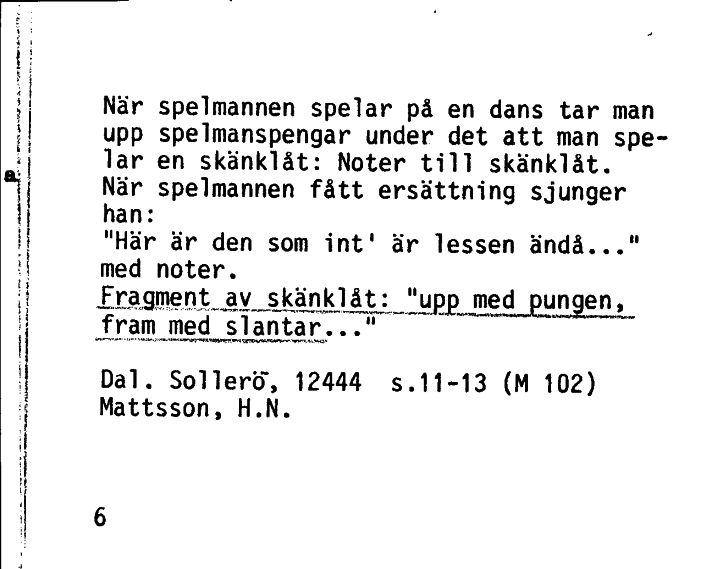 När spelmannen spelar på en dans tar man upp spelmanspengar under det att man spelar en skänklåt: Noter till skänklåt. När spelmannen fått ersättning sjunger han:
"Här är den som int' är lessen ändå..." med noter.
Fragment av skänklåt: "upp med pungen, fram med slantar..."

Dal. Sollerö, 12444 s.11-13 (M 102)
Mattsson, H.N.

6